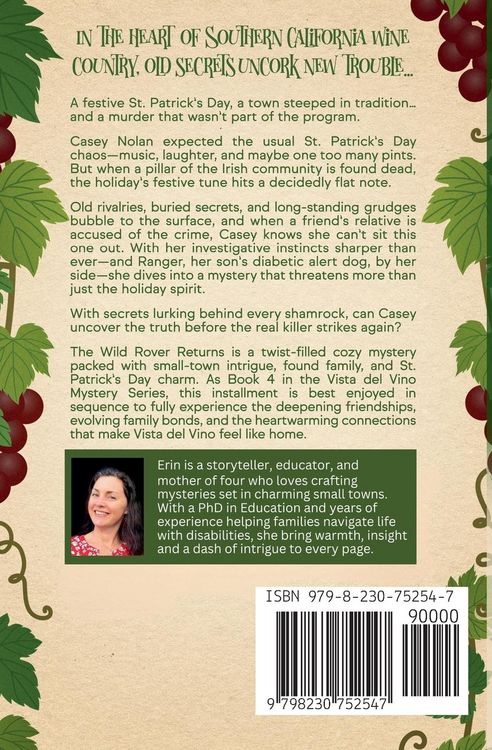 IN THE HEART OF SOUTHERN CALIFORNIA WINE COUNTRY, OLD SECRETS UNCORK NEW TROUBLE...

A festive St. Patrick's Day, a town steeped in tradition... and a murder that wasn't part of the program.

Casey Nolan expected the usual St. Patrick's Day chaos—music, laughter, and maybe one too many pints. But when a pillar of the Irish community is found dead, the holiday's festive tune hits a decidedly flat note.

Old rivalries, buried secrets, and long-standing grudges bubble to the surface, and when a friend's relative is accused of the crime, Casey knows she can't sit this one out. With her investigative instincts sharper than ever—and Ranger, her son's diabetic alert dog, by her side—she dives into a mystery that threatens more than just the holiday spirit.

With secrets lurking behind every shamrock, can Casey uncover the truth before the real killer strikes again?

The Wild Rover Returns is a twist-filled cozy mystery packed with small-town intrigue, found family, and St. Patrick's Day charm. As Book 4 in the Vista del Vino Mystery Series, this installment is best enjoyed in sequence to fully experience the deepening friendships, evolving family bonds, and the heartwarming connections that make Vista del Vino feel like home.

Erin is a storyteller, educator, and mother of four who loves crafting mysteries set in charming small towns. With a PhD in Education and years of experience helping families navigate life with disabilities, she bring warmth, insight and a dash of intrigue to every page.

ISBN 979-8-230-75254-7

90000

9 798230 752547